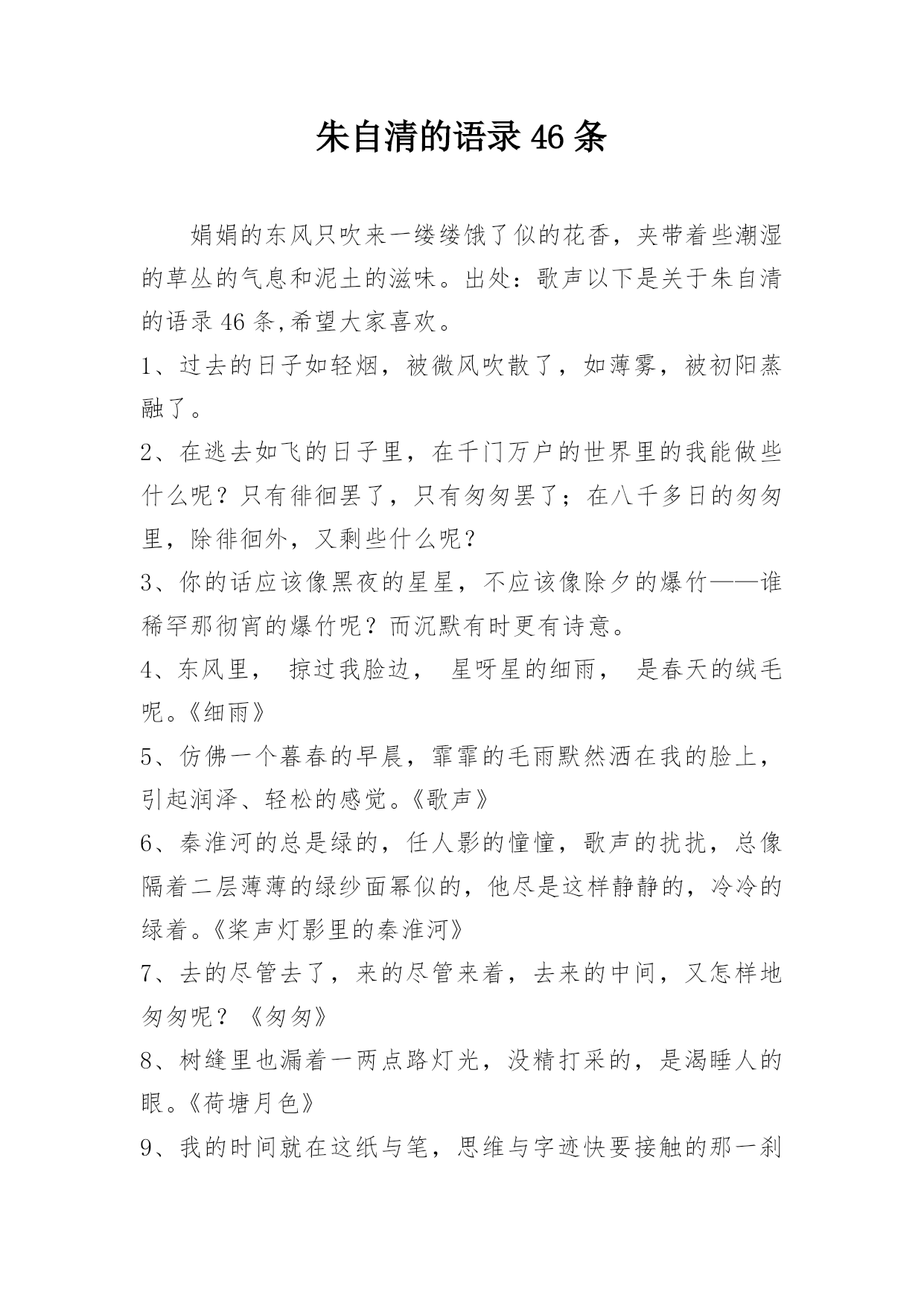 朱自清的语录 46 条

娟娟的东风只吹来一缕缕饿了似的花香，夹带着些潮湿的草丛的气息和泥土的滋味。出处：歌声以下是关于朱自清的语录 46 条,希望大家喜欢。

1、过去的日子如轻烟，被微风吹散了，如薄雾，被初阳蒸融了。

2、在逃去如飞的日子里，在千门万户的世界里的我能做些什么呢？只有徘徊罢了，只有匆匆罢了；在八千多日的匆匆里，除徘徊外，又剩些什么呢？

3、你的话应该像黑夜的星星，不应该像除夕的爆竹——谁稀罕那彻宵的爆竹呢？而沉默有时更有诗意。

4、东风里， 掠过我脸边， 星呀星的细雨， 是春天的绒毛呢。《细雨》

5、仿佛一个暮春的早晨，霏霏的毛雨默然洒在我的脸上，引起润泽、轻松的感觉。《歌声》

6、秦淮河的总是绿的，任人影的憧憧，歌声的扰扰，总像隔着二层薄薄的绿纱面幂似的，他尽是这样静静的，冷冷的绿着。《桨声灯影里的秦淮河》

7、去的尽管去了，来的尽管来着，去来的中间，又怎样地匆匆呢？《匆匆》

8、树缝里也漏着一两点路灯光，没精打采的，是渴睡人的眼。《荷塘月色》

9、我的时间就在这纸与笔，思维与字迹快要接触的那一刹